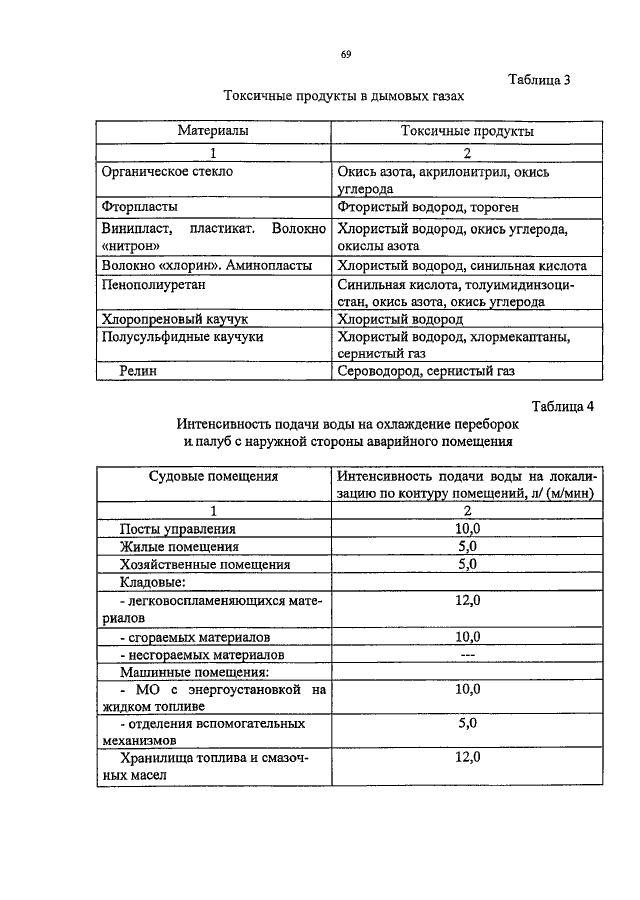 69

Таблица 3

Токсичные продукты в дымовых газах

| Материалы | Токсичные продукты |
|---|---|
| 1 | 2 |
| Органическое стекло | Окись азота, акрилонитрил, окись углерода |
| Фторпласты | Фтористый водород, тороген |
| Винипласт, пластикат. Волокно «нитрон» | Хлористый водород, окись углерода, окислы азота |
| Волокно «хлорин». Аминопласты | Хлористый водород, синильная кислота |
| Пенополиуретан | Синильная кислота, толуимидинзоцистан, окись азота, окись углерода |
| Хлоропреновый каучук | Хлористый водород |
| Полусульфидные каучуки | Хлористый водород, хлормекаптаны, сернистый газ |
| Релин | Сероводород, сернистый газ |

Таблица 4

Интенсивность подачи воды на охлаждение переборок и палуб с наружной стороны аварийного помещения

| Судовые помещения | Интенсивность подачи воды на локализацию по контуру помещений, л/ (м/мин) |
|---|---|
| 1 | 2 |
| Посты управления | 10,0 |
| Жилые помещения | 5,0 |
| Хозяйственные помещения | 5,0 |
| Кладовые: | |
| - легковоспламеняющихся материалов | 12,0 |
| - сгораемых материалов | 10,0 |
| - несгораемых материалов | --- |
| Машинные помещения: | |
| - МО с энергоустановкой на жидком топливе | 10,0 |
| - отделения вспомогательных механизмов | 5,0 |
| Хранилища топлива и смазочных масел | 12,0 |